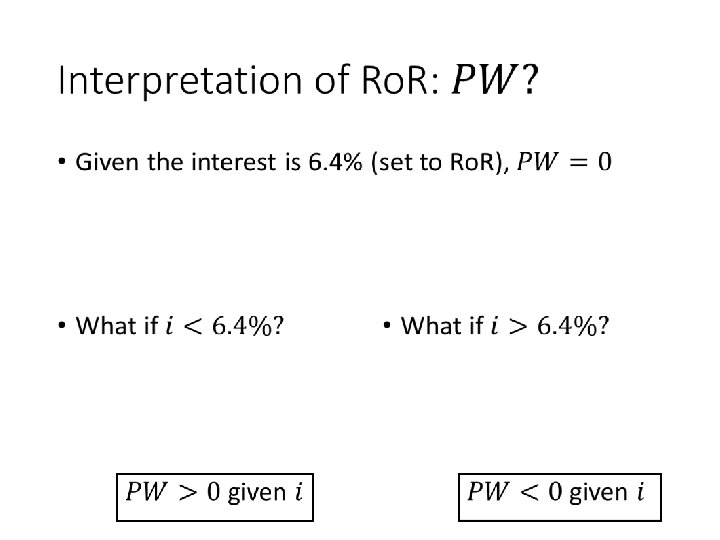 Interpretation of RoR: $PW$?

• Given the interest is 6.4% (set to RoR), $PW = 0$

• What if $i < 6.4\%$?

$PW > 0$ given $i$

• What if $i > 6.4\%$?

$PW < 0$ given $i$